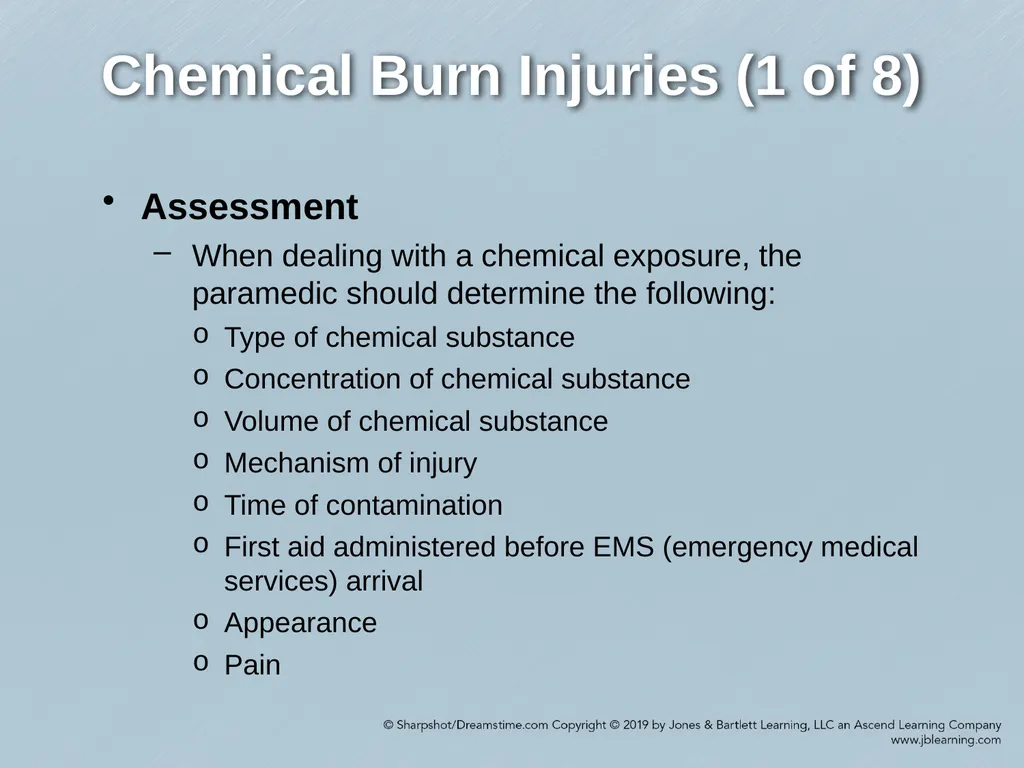 Chemical Burn Injuries (1 of 8)

• Assessment
– When dealing with a chemical exposure, the paramedic should determine the following:
o Type of chemical substance
o Concentration of chemical substance
o Volume of chemical substance
o Mechanism of injury
o Time of contamination
o First aid administered before EMS (emergency medical services) arrival
o Appearance
o Pain

© Sharpshot/Dreamstime.com Copyright © 2019 by Jones & Bartlett Learning, LLC an Ascend Learning Company
www.jblearning.com